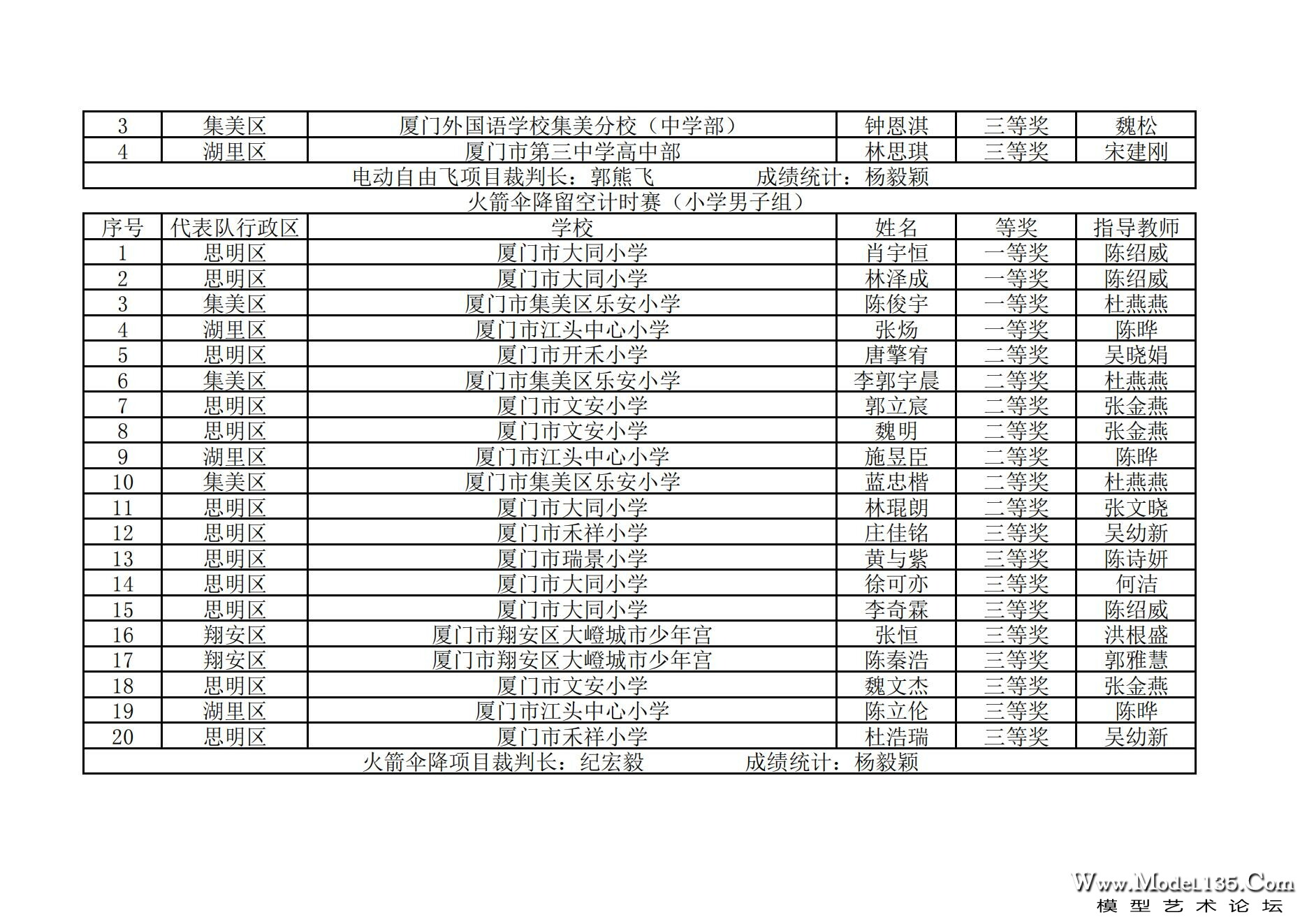 | 3 | 集美区 | 厦门外国语学校集美分校（中学部） | 钟恩淇 | 三等奖 | 魏松 |
|---|---|---|---|---|---|
| 4 | 湖里区 | 厦门市第三中学高中部 | 林思琪 | 三等奖 | 宋建刚 |

电动自由飞项目裁判长：郭熊飞　　成绩统计：杨毅颖

火箭伞降留空计时赛（小学男子组）

| 序号 | 代表队行政区 | 学校 | 姓名 | 等奖 | 指导教师 |
|---|---|---|---|---|---|
| 1 | 思明区 | 厦门市大同小学 | 肖宇恒 | 一等奖 | 陈绍威 |
| 2 | 思明区 | 厦门市大同小学 | 林泽成 | 一等奖 | 陈绍威 |
| 3 | 集美区 | 厦门市集美区乐安小学 | 陈俊宇 | 一等奖 | 杜燕燕 |
| 4 | 湖里区 | 厦门市江头中心小学 | 张炀 | 一等奖 | 陈晔 |
| 5 | 思明区 | 厦门市开禾小学 | 唐擎宥 | 二等奖 | 吴晓娟 |
| 6 | 集美区 | 厦门市集美区乐安小学 | 李郭宇晨 | 二等奖 | 杜燕燕 |
| 7 | 思明区 | 厦门市文安小学 | 郭立宸 | 二等奖 | 张金燕 |
| 8 | 思明区 | 厦门市文安小学 | 魏明 | 二等奖 | 张金燕 |
| 9 | 湖里区 | 厦门市江头中心小学 | 施昱臣 | 二等奖 | 陈晔 |
| 10 | 集美区 | 厦门市集美区乐安小学 | 蓝忠楷 | 二等奖 | 杜燕燕 |
| 11 | 思明区 | 厦门市大同小学 | 林琨朗 | 二等奖 | 张文晓 |
| 12 | 思明区 | 厦门市禾祥小学 | 庄佳铭 | 三等奖 | 吴幼新 |
| 13 | 思明区 | 厦门市瑞景小学 | 黄与紫 | 三等奖 | 陈诗妍 |
| 14 | 思明区 | 厦门市大同小学 | 徐可亦 | 三等奖 | 何洁 |
| 15 | 思明区 | 厦门市大同小学 | 李奇霖 | 三等奖 | 陈绍威 |
| 16 | 翔安区 | 厦门市翔安区大嶝城市少年宫 | 张恒 | 三等奖 | 洪根盛 |
| 17 | 翔安区 | 厦门市翔安区大嶝城市少年宫 | 陈秦浩 | 三等奖 | 郭雅慧 |
| 18 | 思明区 | 厦门市文安小学 | 魏文杰 | 三等奖 | 张金燕 |
| 19 | 湖里区 | 厦门市江头中心小学 | 陈立伦 | 三等奖 | 陈晔 |
| 20 | 思明区 | 厦门市禾祥小学 | 杜浩瑞 | 三等奖 | 吴幼新 |

火箭伞降项目裁判长：纪宏毅　　成绩统计：杨毅颖

Www.Model135.Com
模型艺术论坛